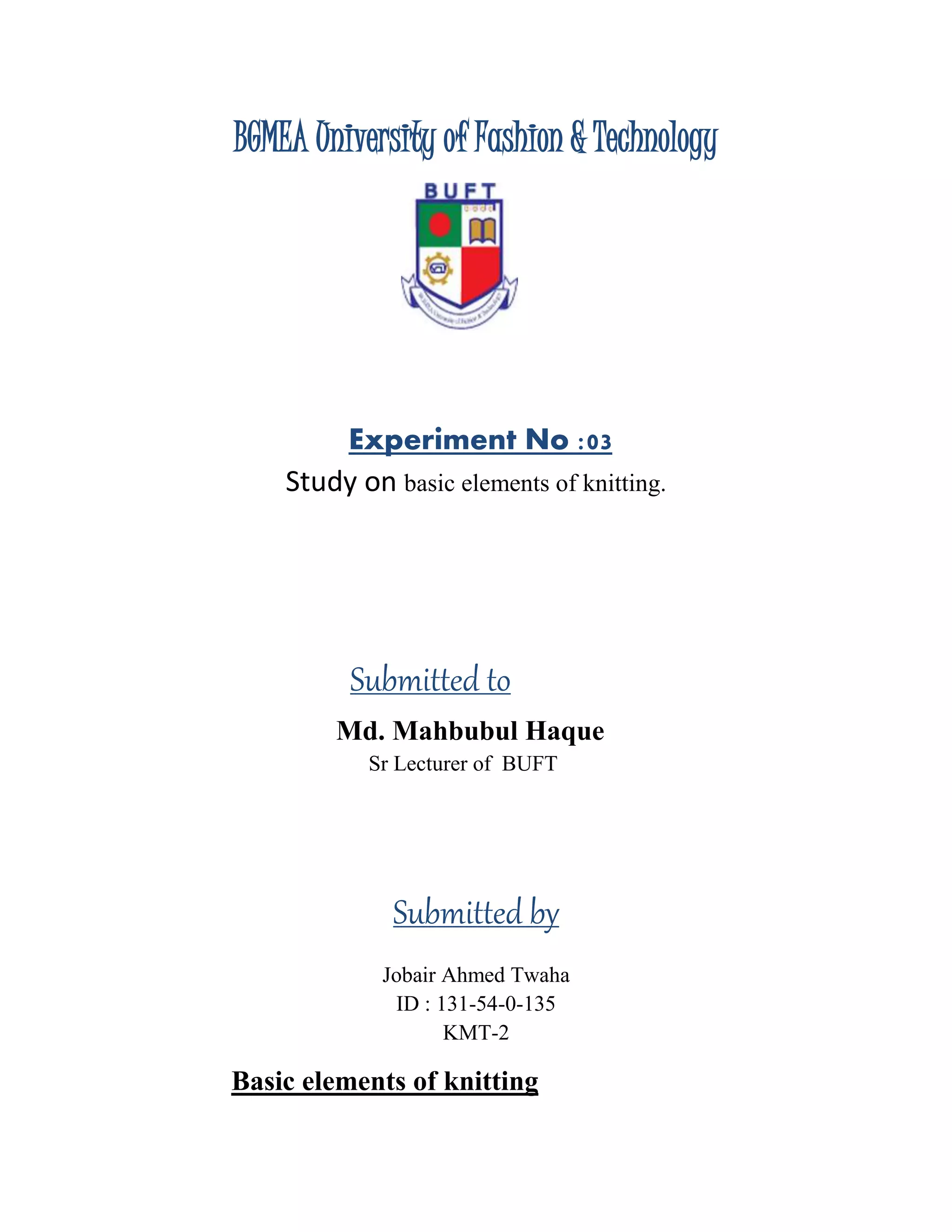 BGMEA University of Fashion & Technology

BUFT

Experiment No :03

Study on basic elements of knitting.

Submitted to

Md. Mahbubul Haque

Sr Lecturer of BUFT

Submitted by

Jobair Ahmed Twaha
ID : 131-54-0-135
KMT-2

Basic elements of knitting